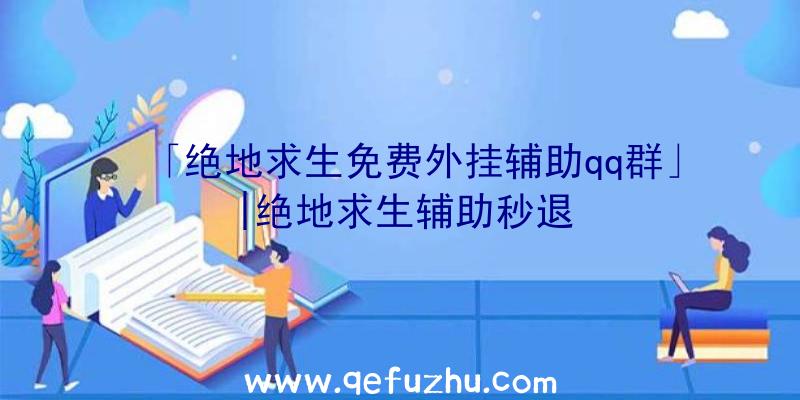 「绝地求生免费外挂辅助qq群」|绝地求生辅助秒退

www.qefuzhu.com